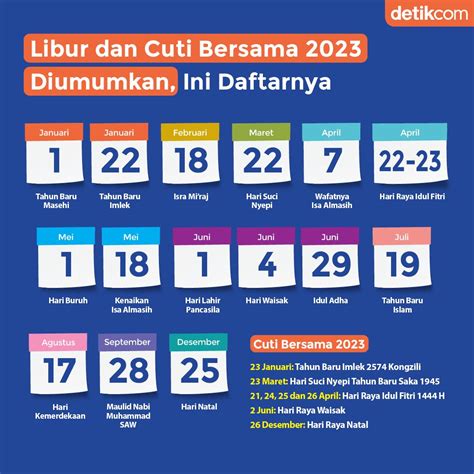 detikcom

Libur dan Cuti Bersama 2023 Diumumkan, Ini Daftarnya

Januari
1
Tahun Baru Masehi

Januari
22
Tahun Baru Imlek

Februari
18
Isra Mi'raj

Maret
22
Hari Suci Nyepi

April
7
Wafatnya Isa Almasih

April
22-23
Hari Raya Idul Fitri

Mei
1
Hari Buruh

Mei
18
Kenaikan Isa Almasih

Juni
1
Hari Lahir Pancasila

Juni
4
Hari Waisak

Juni
29
Idul Adha

Juli
19
Tahun Baru Islam

Agustus
17
Hari Kemerdekaan

September
28
Maulid Nabi Muhammad SAW

Desember
25
Hari Natal

Cuti Bersama 2023

23 Januari: Tahun Baru Imlek 2574 Kongzili
23 Maret: Hari Suci Nyepi Tahun Baru Saka 1945
21, 24, 25 dan 26 April: Hari Raya Idul Fitri 1444 H
2 Juni: Hari Raya Waisak
26 Desember: Hari Raya Natal